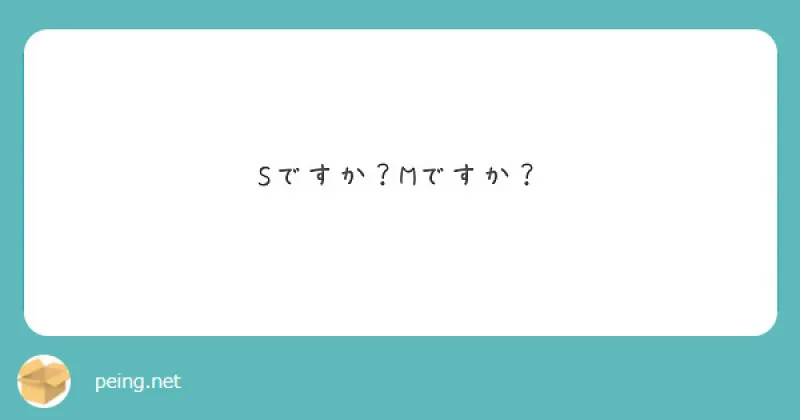 Sですか？Mですか？

peing.net